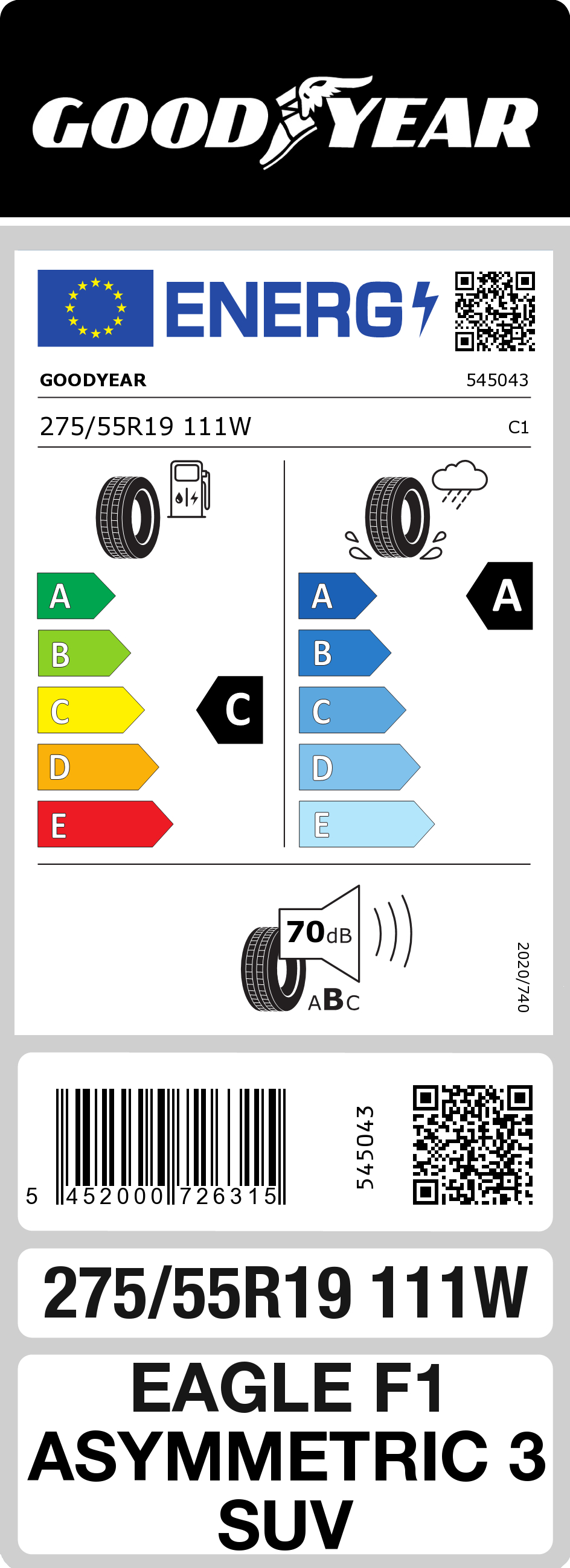 GOODYEAR

ENERG

GOODYEAR 545043

275/55R19 111W C1

A
B
C
D
E

C

A
B
C
D
E

A

70dB

ABC

2020/740

5 452000 726315

545043

275/55R19 111W

EAGLE F1
ASYMMETRIC 3
SUV